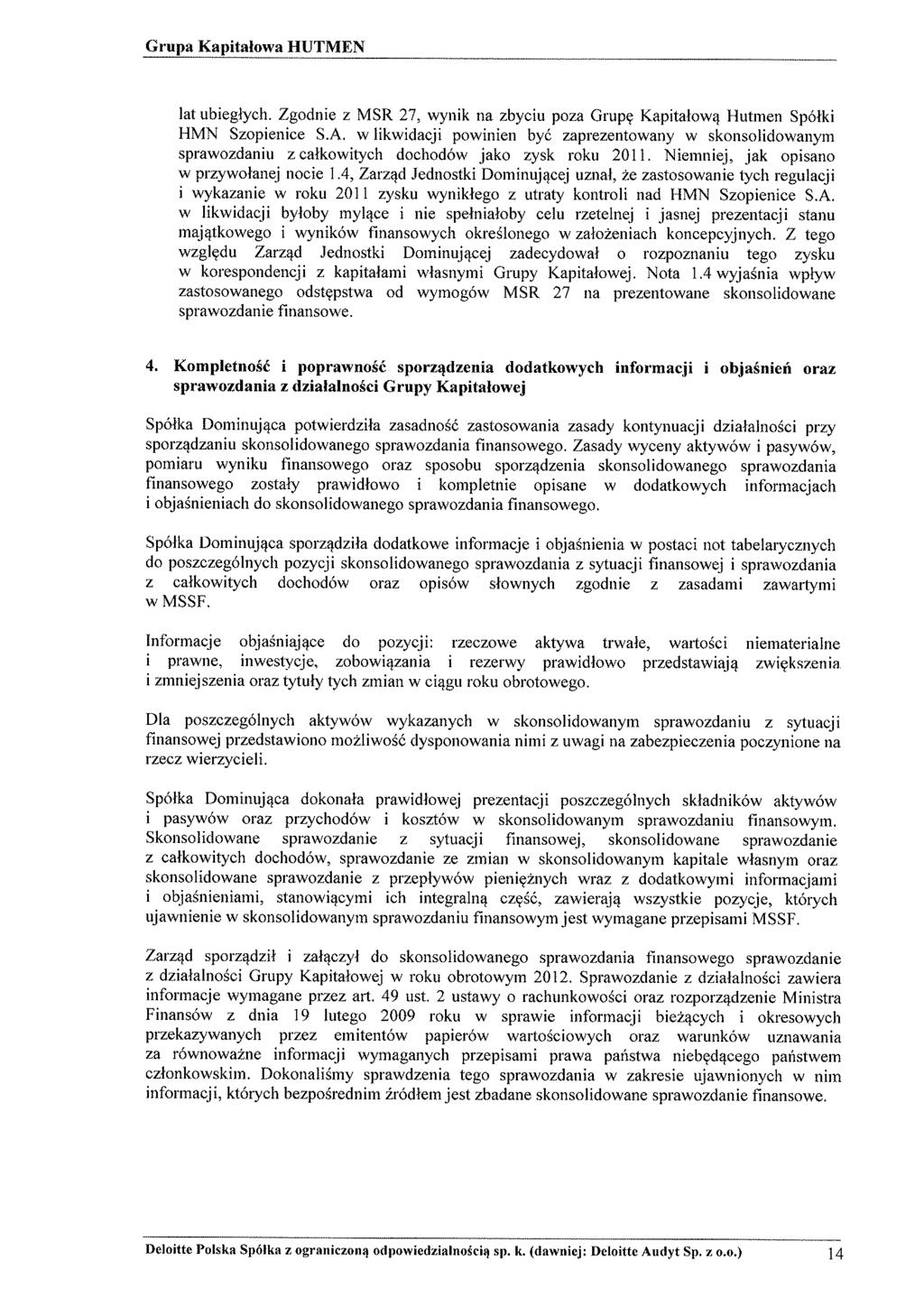 Grupa Kapitałowa HUTMEN

lat ubiegłych. Zgodnie z MSR 27, wynik na zbyciu poza Grupę Kapitałową Hutmen Spółki HMN Szopienice S.A. w likwidacji powinien być zaprezentowany w skonsolidowanym sprawozdaniu z całkowitych dochodów jako zysk roku 2011. Niemniej, jak opisano w przywołanej nocie 1.4, Zarząd Jednostki Dominującej uznał, że zastosowanie tych regulacji i wykazanie w roku 2011 zysku wynikłego z utraty kontroli nad HMN Szopienice S.A. w likwidacji byłoby mylące i nie spełniałoby celu rzetelnej i jasnej prezentacji stanu majątkowego i wyników finansowych określonego w założeniach koncepcyjnych. Z tego względu Zarząd Jednostki Dominującej zadecydował o rozpoznaniu tego zysku w korespondencji z kapitałami własnymi Grupy Kapitałowej. Nota 1.4 wyjaśnia wpływ zastosowanego odstępstwa od wymogów MSR 27 na prezentowane skonsolidowane sprawozdanie finansowe.

4. Kompletność i poprawność sporządzenia dodatkowych informacji i objaśnień oraz sprawozdania z działalności Grupy Kapitałowej

Spółka Dominująca potwierdziła zasadność zastosowania zasady kontynuacji działalności przy sporządzaniu skonsolidowanego sprawozdania finansowego. Zasady wyceny aktywów i pasywów, pomiaru wyniku finansowego oraz sposobu sporządzenia skonsolidowanego sprawozdania finansowego zostały prawidłowo i kompletnie opisane w dodatkowych informacjach i objaśnieniach do skonsolidowanego sprawozdania finansowego.

Spółka Dominująca sporządziła dodatkowe informacje i objaśnienia w postaci not tabelarycznych do poszczególnych pozycji skonsolidowanego sprawozdania z sytuacji finansowej i sprawozdania z całkowitych dochodów oraz opisów słownych zgodnie z zasadami zawartymi w MSSF.

Informacje objaśniające do pozycji: rzeczowe aktywa trwałe, wartości niematerialne i prawne, inwestycje, zobowiązania i rezerwy prawidłowo przedstawiają zwiększenia i zmniejszenia oraz tytuły tych zmian w ciągu roku obrotowego.

Dla poszczególnych aktywów wykazanych w skonsolidowanym sprawozdaniu z sytuacji finansowej przedstawiono możliwość dysponowania nimi z uwagi na zabezpieczenia poczynione na rzecz wierzycieli.

Spółka Dominująca dokonała prawidłowej prezentacji poszczególnych składników aktywów i pasywów oraz przychodów i kosztów w skonsolidowanym sprawozdaniu finansowym. Skonsolidowane sprawozdanie z sytuacji finansowej, skonsolidowane sprawozdanie z całkowitych dochodów, sprawozdanie ze zmian w skonsolidowanym kapitale własnym oraz skonsolidowane sprawozdanie z przepływów pieniężnych wraz z dodatkowymi informacjami i objaśnieniami, stanowiącymi ich integralną część, zawierają wszystkie pozycje, których ujawnienie w skonsolidowanym sprawozdaniu finansowym jest wymagane przepisami MSSF.

Zarząd sporządził i załączył do skonsolidowanego sprawozdania finansowego sprawozdanie z działalności Grupy Kapitałowej w roku obrotowym 2012. Sprawozdanie z działalności zawiera informacje wymagane przez art. 49 ust. 2 ustawy o rachunkowości oraz rozporządzenie Ministra Finansów z dnia 19 lutego 2009 roku w sprawie informacji bieżących i okresowych przekazywanych przez emitentów papierów wartościowych oraz warunków uznawania za równoważne informacji wymaganych przepisami prawa państwa niebędącego państwem członkowskim. Dokonaliśmy sprawdzenia tego sprawozdania w zakresie ujawnionych w nim informacji, których bezpośrednim źródłem jest zbadane skonsolidowane sprawozdanie finansowe.

Deloitte Polska Spółka z ograniczoną odpowiedzialnością sp. k. (dawniej: Deloitte Audyt Sp. z o.o.) 14